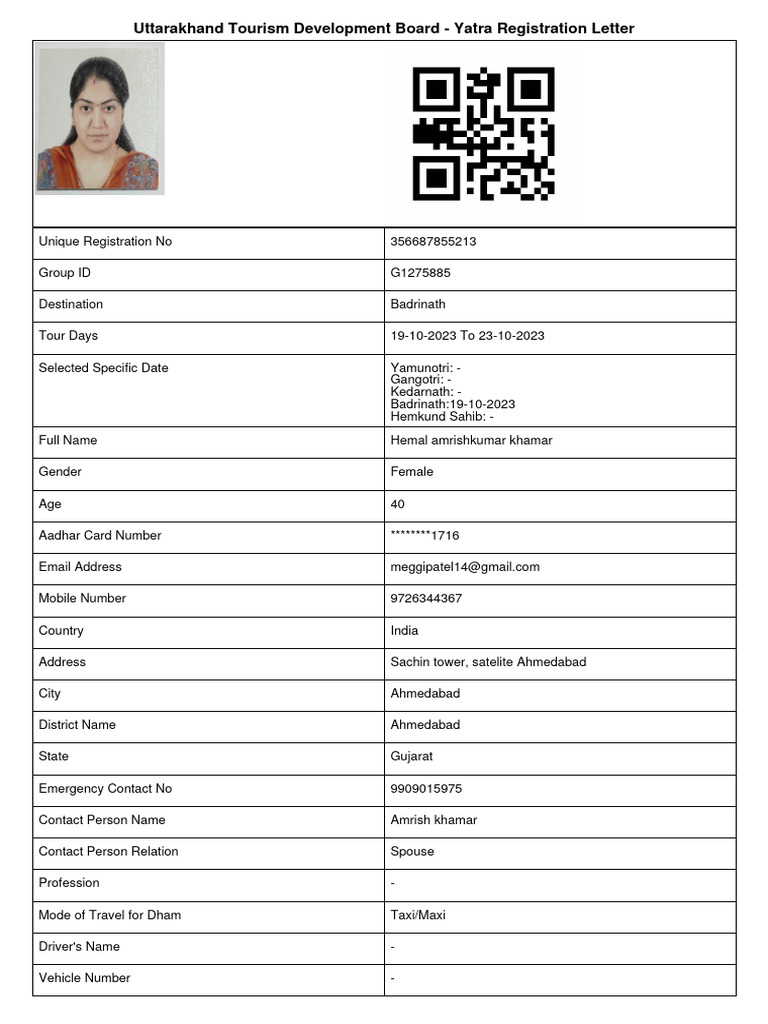 Uttarakhand Tourism Development Board - Yatra Registration Letter

| | |
|---|---|
| Unique Registration No | 356687855213 |
| Group ID | G1275885 |
| Destination | Badrinath |
| Tour Days | 19-10-2023 To 23-10-2023 |
| Selected Specific Date | Yamunotri: - Gangotri: - Kedarnath: - Badrinath:19-10-2023 Hemkund Sahib: - |
| Full Name | Hemal amrishkumar khamar |
| Gender | Female |
| Age | 40 |
| Aadhar Card Number | ********1716 |
| Email Address | meggipatel14@gmail.com |
| Mobile Number | 9726344367 |
| Country | India |
| Address | Sachin tower, satelite Ahmedabad |
| City | Ahmedabad |
| District Name | Ahmedabad |
| State | Gujarat |
| Emergency Contact No | 9909015975 |
| Contact Person Name | Amrish khamar |
| Contact Person Relation | Spouse |
| Profession | - |
| Mode of Travel for Dham | Taxi/Maxi |
| Driver's Name | - |
| Vehicle Number | - |